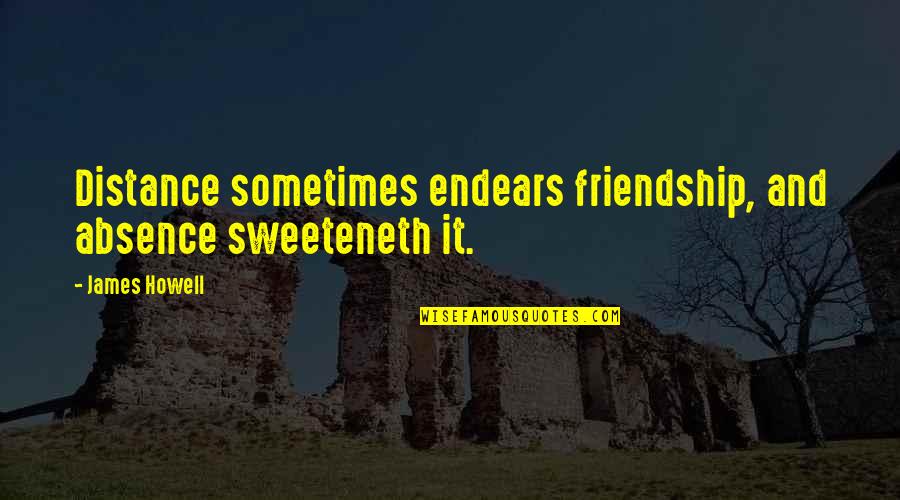 Distance sometimes endears friendship, and absence sweeteneth it.

- James Howell

WISEFAMOUSQUOTES.COM